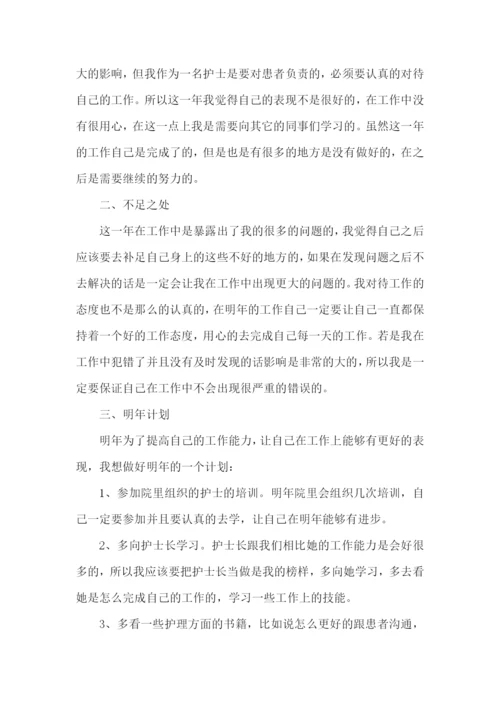 大的影响，但我作为一名护士是要对患者负责的，必须要认真的对待自己的工作。所以这一年我觉得自己的表现不是很好的，在工作中没有很用心，在这一点上我是需要向其它的同事们学习的。虽然这一年的工作自己是完成了的，但是也是有很多的地方是没有做好的，在之后是需要继续的努力的。

二、不足之处

这一年在工作中是暴露出了我的很多的问题的，我觉得自己之后应该要去补足自己身上的这些不好的地方的，如果在发现问题之后不去解决的话是一定会让我在工作中出现更大的问题的。我对待工作的态度也不是那么的认真的，在明年的工作自己一定要让自己一直都保持着一个好的工作态度，用心的去完成自己每一天的工作。若是我在工作中犯错了并且没有及时发现的话影响是非常的大的，所以我是一定要保证自己在工作中不会出现很严重的错误的。

三、明年计划

明年为了提高自己的工作能力，让自己在工作上能够有更好的表现，我想做好明年的一个计划：

1、参加院里组织的护士的培训。明年院里会组织几次培训，自己一定要参加并且要认真的去学，让自己在明年能够有进步。

2、多向护士长学习。护士长跟我们相比她的工作能力是会好很多的，所以我应该要把护士长当做是我的榜样，多向她学习，多去看她是怎么完成自己的工作的，学习一些工作上的技能。

3、多看一些护理方面的书籍，比如说怎么更好的跟患者沟通，